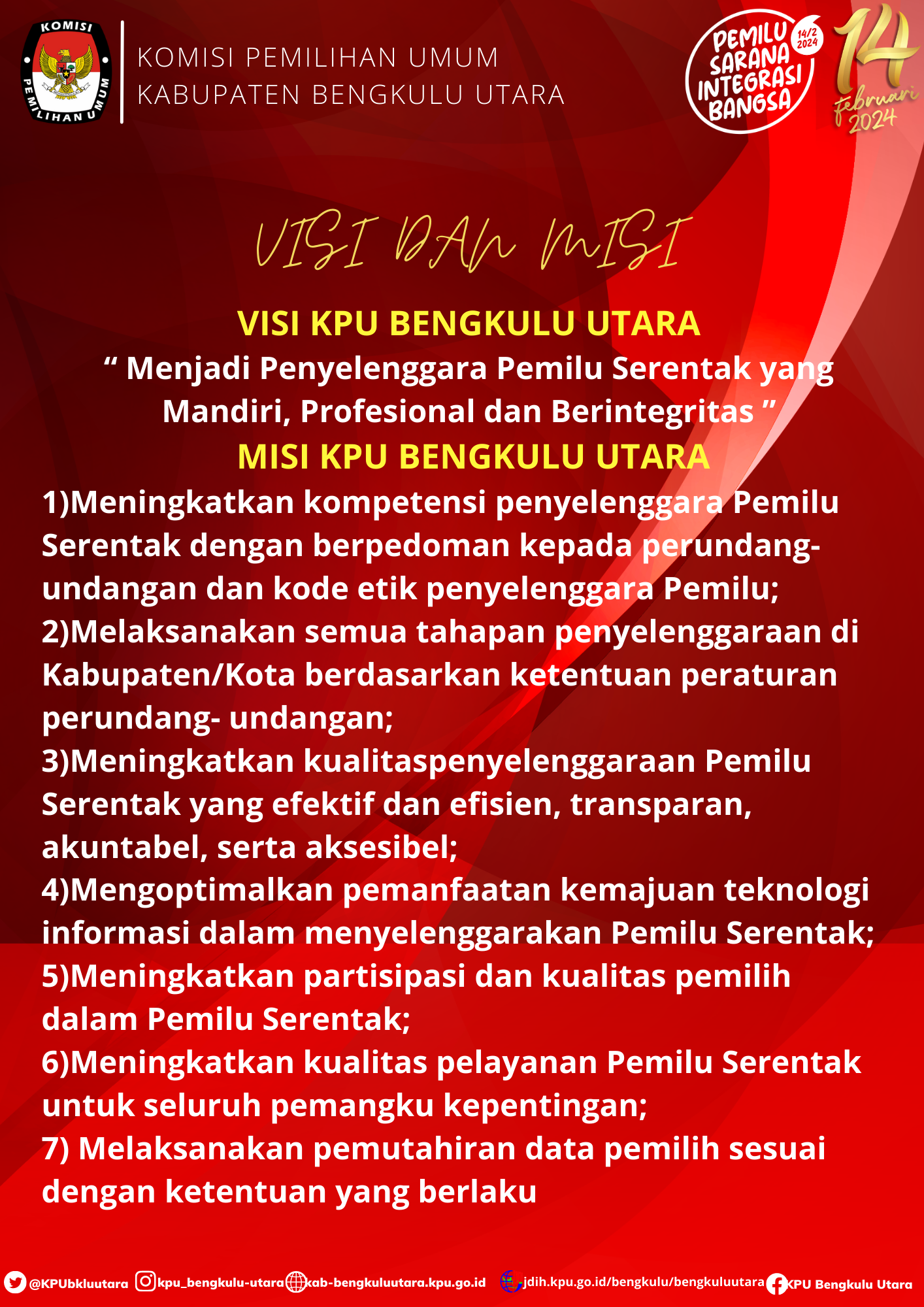 KOMISI PEMILIHAN UMUM

KOMISI PEMILIHAN UMUM
KABUPATEN BENGKULU UTARA

PEMILU SARANA INTEGRASI BANGSA 14/2 2024

14 Februari 2024

VISI DAN MISI

VISI KPU BENGKULU UTARA
“ Menjadi Penyelenggara Pemilu Serentak yang Mandiri, Profesional dan Berintegritas ”
MISI KPU BENGKULU UTARA
1)Meningkatkan kompetensi penyelenggara Pemilu Serentak dengan berpedoman kepada perundang-undangan dan kode etik penyelenggara Pemilu;
2)Melaksanakan semua tahapan penyelenggaraan di Kabupaten/Kota berdasarkan ketentuan peraturan perundang- undangan;
3)Meningkatkan kualitaspenyelenggaraan Pemilu Serentak yang efektif dan efisien, transparan, akuntabel, serta aksesibel;
4)Mengoptimalkan pemanfaatan kemajuan teknologi informasi dalam menyelenggarakan Pemilu Serentak;
5)Meningkatkan partisipasi dan kualitas pemilih dalam Pemilu Serentak;
6)Meningkatkan kualitas pelayanan Pemilu Serentak untuk seluruh pemangku kepentingan;
7) Melaksanakan pemutahiran data pemilih sesuai dengan ketentuan yang berlaku

@KPUbkluutara kpu_bengkulu-utara kab-bengkuluutara.kpu.go.id jdih.kpu.go.id/bengkulu/bengkuluutara KPU Bengkulu Utara